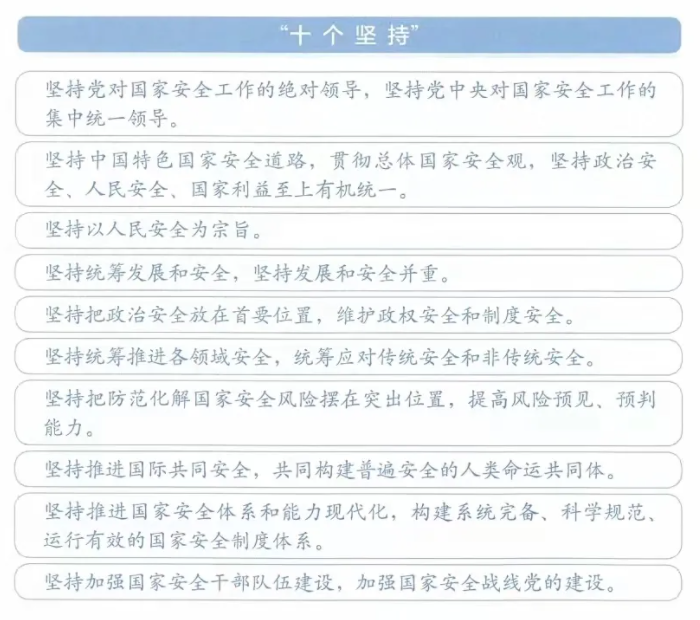 “十个坚持”

坚持党对国家安全工作的绝对领导，坚持党中央对国家安全工作的集中统一领导。

坚持中国特色国家安全道路，贯彻总体国家安全观，坚持政治安全、人民安全、国家利益至上有机统一。

坚持以人民安全为宗旨。

坚持统筹发展和安全，坚持发展和安全并重。

坚持把政治安全放在首要位置，维护政权安全和制度安全。

坚持统筹推进各领域安全，统筹应对传统安全和非传统安全。

坚持把防范化解国家安全风险摆在突出位置，提高风险预见、预判能力。

坚持推进国际共同安全，共同构建普遍安全的人类命运共同体。

坚持推进国家安全体系和能力现代化，构建系统完备、科学规范、运行有效的国家安全制度体系。

坚持加强国家安全干部队伍建设，加强国家安全战线党的建设。